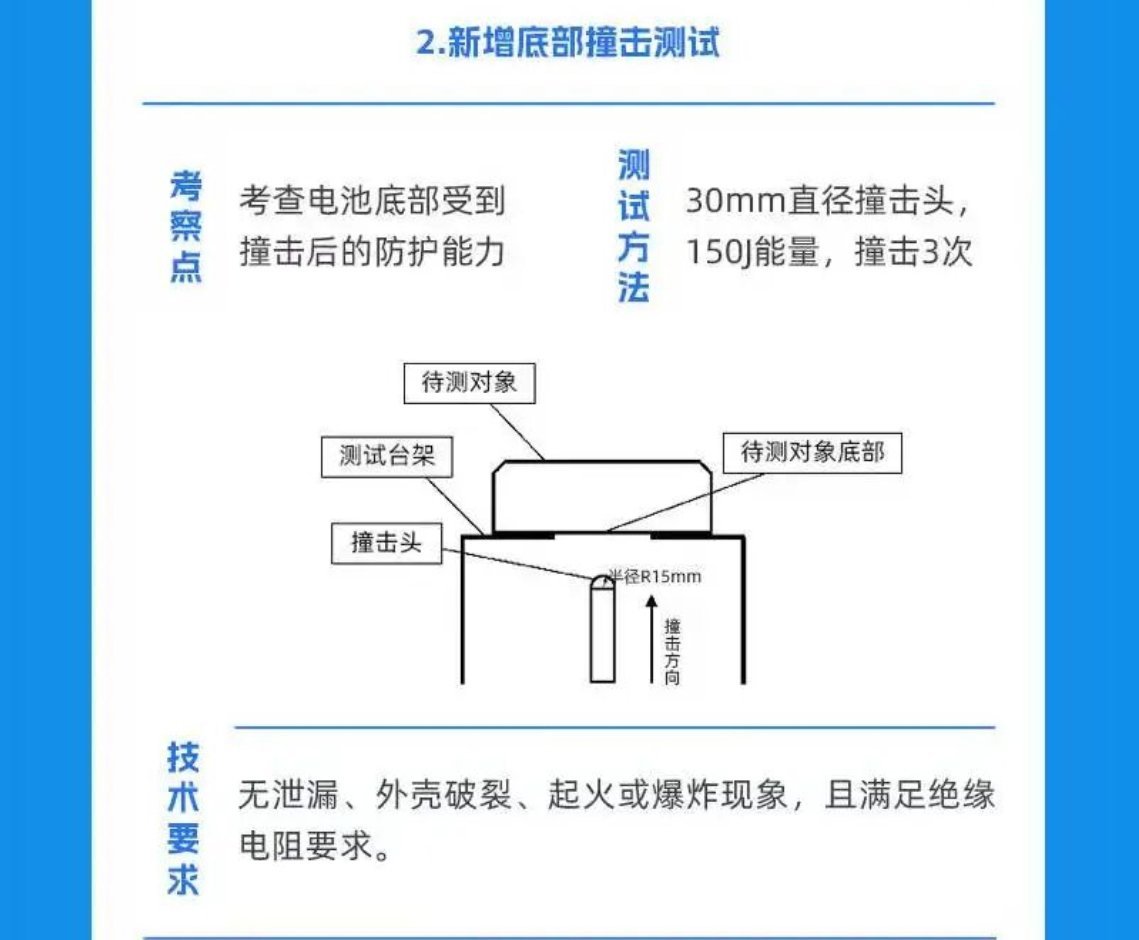 2.新增底部撞击测试

考察点

考查电池底部受到撞击后的防护能力

测试方法

30mm直径撞击头，150J能量，撞击3次

待测对象

测试台架

待测对象底部

撞击头

半径R15mm

撞击方向

技术要求

无泄漏、外壳破裂、起火或爆炸现象，且满足绝缘电阻要求。